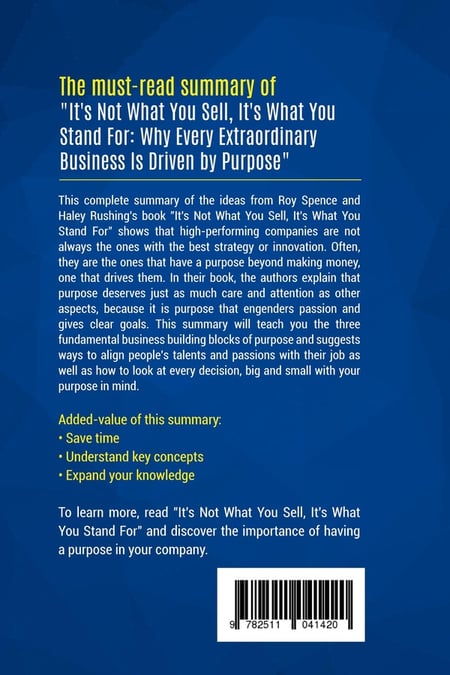 The must-read summary of
"It's Not What You Sell, It's What You Stand For: Why Every Extraordinary Business Is Driven by Purpose"

This complete summary of the ideas from Roy Spence and Haley Rushing's book "It's Not What You Sell, It's What You Stand For" shows that high-performing companies are not always the ones with the best strategy or innovation. Often, they are the ones that have a purpose beyond making money, one that drives them. In their book, the authors explain that purpose deserves just as much care and attention as other aspects, because it is purpose that engenders passion and gives clear goals. This summary will teach you the three fundamental business building blocks of purpose and suggests ways to align people's talents and passions with their job as well as how to look at every decision, big and small with your purpose in mind.

Added-value of this summary:
• Save time
• Understand key concepts
• Expand your knowledge

To learn more, read "It's Not What You Sell, It's What You Stand For" and discover the importance of having a purpose in your company.

9 782511 041420